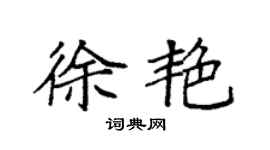 徐艳

词典网